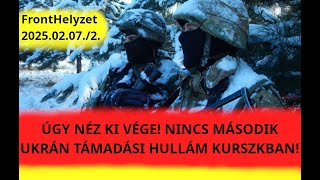 FrontHelyzet
2025.02.07./2.

ÚGY NÉZ KI VÉGE! NINCS MÁSODIK UKRÁN TÁMADÁSI HULLÁM KURSZKBAN!